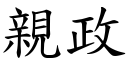 親政